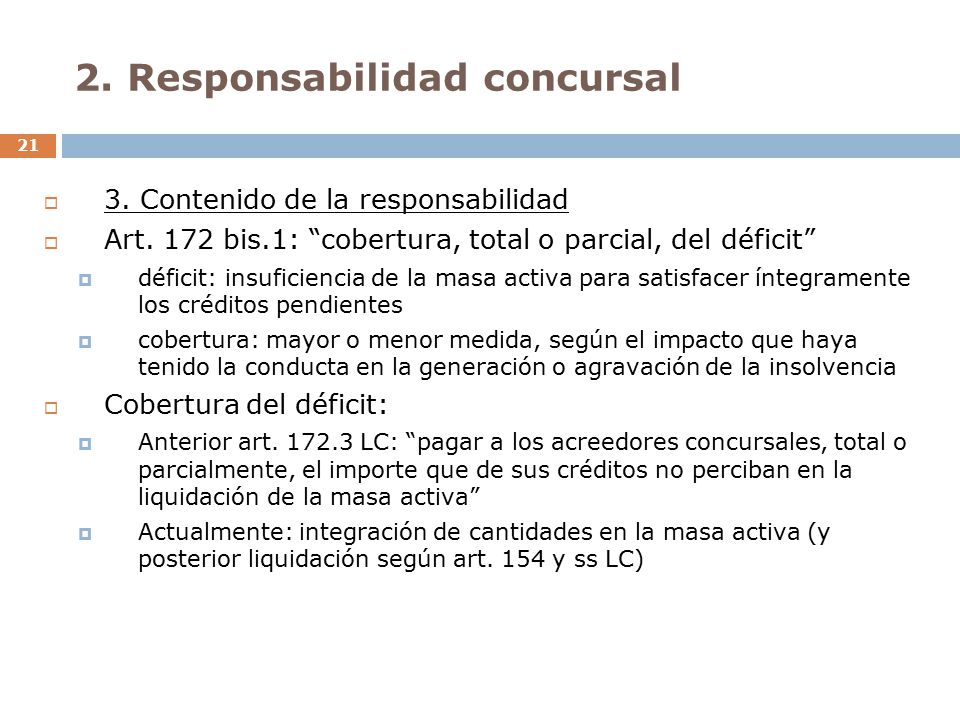 2. Responsabilidad concursal

21

3. Contenido de la responsabilidad

Art. 172 bis.1: “cobertura, total o parcial, del déficit”

déficit: insuficiencia de la masa activa para satisfacer íntegramente los créditos pendientes

cobertura: mayor o menor medida, según el impacto que haya tenido la conducta en la generación o agravación de la insolvencia

Cobertura del déficit:

Anterior art. 172.3 LC: “pagar a los acreedores concursales, total o parcialmente, el importe que de sus créditos no perciban en la liquidación de la masa activa”

Actualmente: integración de cantidades en la masa activa (y posterior liquidación según art. 154 y ss LC)